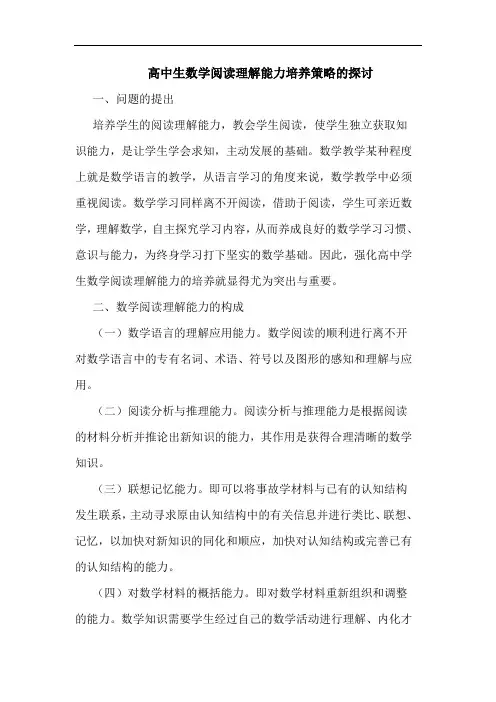 高中生数学阅读理解能力培养策略的探讨

一、问题的提出

培养学生的阅读理解能力，教会学生阅读，使学生独立获取知识能力，是让学生学会求知，主动发展的基础。数学教学某种程度上就是数学语言的教学，从语言学习的角度来说，数学教学中必须重视阅读。数学学习同样离不开阅读，借助于阅读，学生可亲近数学，理解数学，自主探究学习内容，从而养成良好的数学学习习惯、意识与能力，为终身学习打下坚实的数学基础。因此，强化高中学生数学阅读理解能力的培养就显得尤为突出与重要。

二、数学阅读理解能力的构成

（一）数学语言的理解应用能力。数学阅读的顺利进行离不开对数学语言中的专有名词、术语、符号以及图形的感知和理解与应用。

（二）阅读分析与推理能力。阅读分析与推理能力是根据阅读的材料分析并推论出新知识的能力，其作用是获得合理清晰的数学知识。

（三）联想记忆能力。即可以将事故学材料与已有的认知结构发生联系，主动寻求原由认知结构中的有关信息并进行类比、联想、记忆，以加快对新知识的同化和顺应，加快对认知结构或完善已有的认知结构的能力。

（四）对数学材料的概括能力。即对数学材料重新组织和调整的能力。数学知识需要学生经过自己的数学活动进行理解、内化才